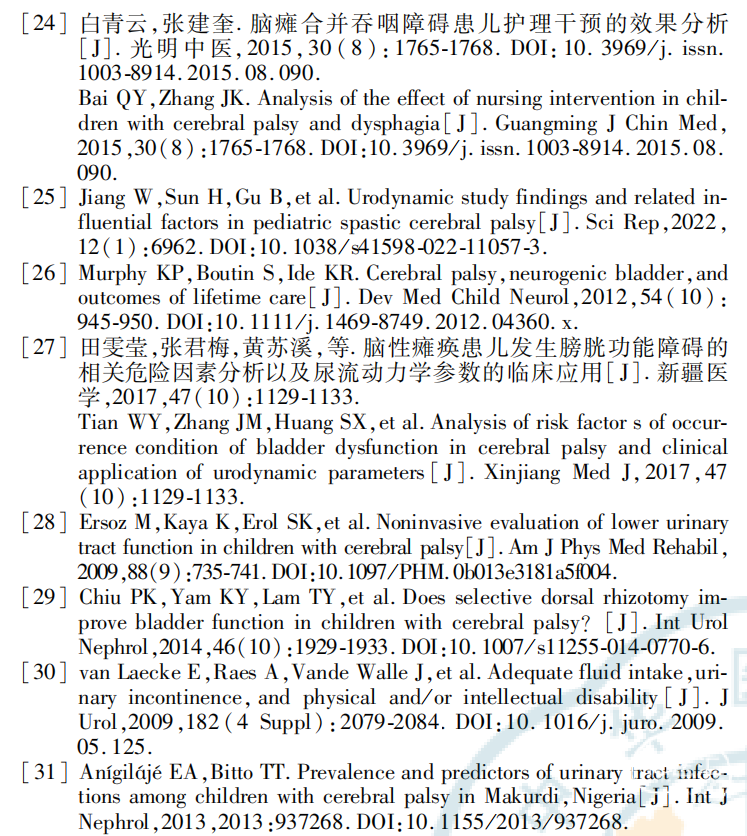 [24] 白青云,张建奎. 脑瘫合并吞咽障碍患儿护理干预的效果分析[J]. 光明中医,2015,30(8):1765-1768. DOI:10.3969/j.issn.1003-8914.2015.08.090.
Bai QY,Zhang JK. Analysis of the effect of nursing intervention in children with cerebral palsy and dysphagia[J]. Guangming J Chin Med,2015,30(8):1765-1768. DOI:10.3969/j.issn.1003-8914.2015.08.090.

[25] Jiang W,Sun H,Gu B,et al. Urodynamic study findings and related influential factors in pediatric spastic cerebral palsy[J]. Sci Rep,2022,12(1):6962. DOI:10.1038/s41598-022-11057-3.

[26] Murphy KP,Boutin S,Ide KR. Cerebral palsy,neurogenic bladder,and outcomes of lifetime care[J]. Dev Med Child Neurol,2012,54(10):945-950. DOI:10.1111/j.1469-8749.2012.04360.x.

[27] 田雯莹,张君梅,黄苏溪,等. 脑性瘫痪患儿发生膀胱功能障碍的相关危险因素分析以及尿流动力学参数的临床应用[J]. 新疆医学,2017,47(10):1129-1133.
Tian WY,Zhang JM,Huang SX,et al. Analysis of risk factor s of occurrence condition of bladder dysfunction in cerebral palsy and clinical application of urodynamic parameters[J]. Xinjiang Med J,2017,47(10):1129-1133.

[28] Ersoz M,Kaya K,Erol SK,et al. Noninvasive evaluation of lower urinary tract function in children with cerebral palsy[J]. Am J Phys Med Rehabil,2009,88(9):735-741. DOI:10.1097/PHM.0b013e3181a5f004.

[29] Chiu PK,Yam KY,Lam TY,et al. Does selective dorsal rhizotomy improve bladder function in children with cerebral palsy? [J]. Int Urol Nephrol,2014,46(10):1929-1933. DOI:10.1007/s11255-014-0770-6.

[30] van Laecke E,Raes A,Vande Walle J,et al. Adequate fluid intake,urinary incontinence, and physical and/or intellectual disability[J]. J Urol,2009,182(4 Suppl):2079-2084. DOI:10.1016/j.juro.2009.05.125.

[31] Anígilájé EA,Bitto TT. Prevalence and predictors of urinary tract infections among children with cerebral palsy in Makurdi,Nigeria[J]. Int J Nephrol,2013,2013:937268. DOI:10.1155/2013/937268.